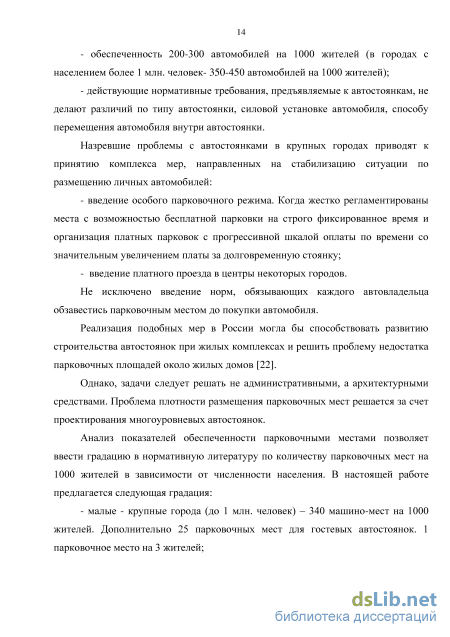 14

- обеспеченность 200-300 автомобилей на 1000 жителей (в городах с населением более 1 млн. человек- 350-450 автомобилей на 1000 жителей);

- действующие нормативные требования, предъявляемые к автостоянкам, не делают различий по типу автостоянки, силовой установке автомобиля, способу перемещения автомобиля внутри автостоянки.

Назревшие проблемы с автостоянками в крупных городах приводят к принятию комплекса мер, направленных на стабилизацию ситуации по размещению личных автомобилей:

- введение особого парковочного режима. Когда жестко регламентированы места с возможностью бесплатной парковки на строго фиксированное время и организация платных парковок с прогрессивной шкалой оплаты по времени со значительным увеличением платы за долговременную стоянку;

- введение платного проезда в центры некоторых городов.

Не исключено введение норм, обязывающих каждого автовладельца обзавестись парковочным местом до покупки автомобиля.

Реализация подобных мер в России могла бы способствовать развитию строительства автостоянок при жилых комплексах и решить проблему недостатка парковочных площадей около жилых домов [22].

Однако, задачи следует решать не административными, а архитектурными средствами. Проблема плотности размещения парковочных мест решается за счет проектирования многоуровневых автостоянок.

Анализ показателей обеспеченности парковочными местами позволяет ввести градацию в нормативную литературу по количеству парковочных мест на 1000 жителей в зависимости от численности населения. В настоящей работе предлагается следующая градация:

- малые - крупные города (до 1 млн. человек) – 340 машино-мест на 1000 жителей. Дополнительно 25 парковочных мест для гостевых автостоянок. 1 парковочное место на 3 жителей;

dsLib.net
библиотека диссертаций